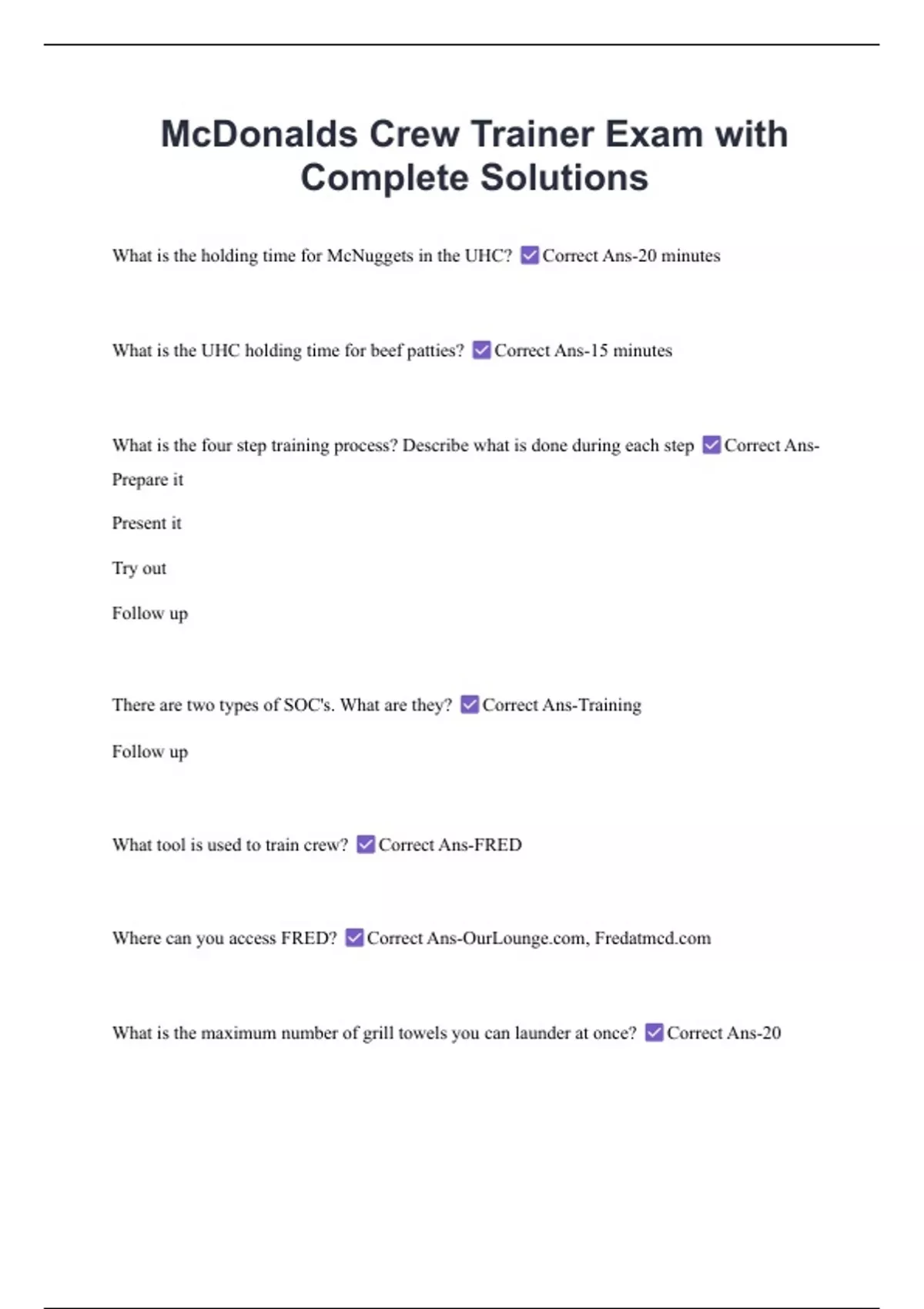 McDonalds Crew Trainer Exam with Complete Solutions

What is the holding time for McNuggets in the UHC? ☑ Correct Ans-20 minutes

What is the UHC holding time for beef patties? ☑ Correct Ans-15 minutes

What is the four step training process? Describe what is done during each step ☑ Correct Ans-Prepare it

Present it

Try out

Follow up

There are two types of SOC's. What are they? ☑ Correct Ans-Training

Follow up

What tool is used to train crew? ☑ Correct Ans-FRED

Where can you access FRED? ☑ Correct Ans-OurLounge.com, Fredatmcd.com

What is the maximum number of grill towels you can launder at once? ☑ Correct Ans-20